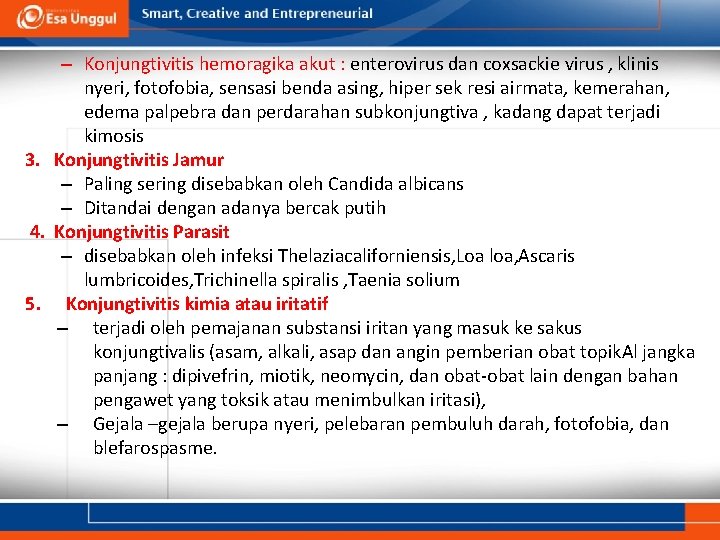 Esa Unggul

Smart, Creative and Entrepreneurial

– Konjungtivitis hemoragika akut : enterovirus dan coxsackie virus , klinis nyeri, fotofobia, sensasi benda asing, hiper sek resi airmata, kemerahan, edema palpebra dan perdarahan subkonjungtiva , kadang dapat terjadi kimosis

3. Konjungtivitis Jamur
– Paling sering disebabkan oleh Candida albicans
– Ditandai dengan adanya bercak putih

4. Konjungtivitis Parasit
– disebabkan oleh infeksi Thelaziacaliforniensis,Loa loa,Ascaris lumbricoides,Trichinella spiralis ,Taenia solium

5. Konjungtivitis kimia atau iritatif
– terjadi oleh pemajanan substansi iritan yang masuk ke sakus konjungtivalis (asam, alkali, asap dan angin pemberian obat topikAl jangka panjang : dipivefrin, miotik, neomycin, dan obat-obat lain dengan bahan pengawet yang toksik atau menimbulkan iritasi),
– Gejala –gejala berupa nyeri, pelebaran pembuluh darah, fotofobia, dan blefarospasme.